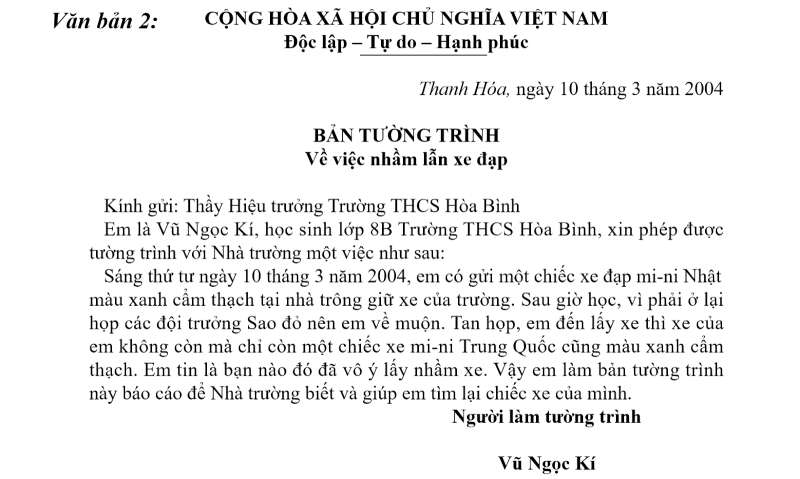 Văn bản 2: CỘNG HÒA XÃ HỘI CHỦ NGHĨA VIỆT NAM
Độc lập – Tự do – Hạnh phúc

Thanh Hóa, ngày 10 tháng 3 năm 2004

BẢN TƯỜNG TRÌNH
Về việc nhầm lẫn xe đạp

Kính gửi: Thầy Hiệu trưởng Trường THCS Hòa Bình

Em là Vũ Ngọc Kí, học sinh lớp 8B Trường THCS Hòa Bình, xin phép được tường trình với Nhà trường một việc như sau:

Sáng thứ tư ngày 10 tháng 3 năm 2004, em có gửi một chiếc xe đạp mi-ni Nhật màu xanh cẩm thạch tại nhà trông giữ xe của trường. Sau giờ học, vì phải ở lại họp các đội trưởng Sao đỏ nên em về muộn. Tan họp, em đến lấy xe thì xe của em không còn mà chỉ còn một chiếc xe mi-ni Trung Quốc cũng màu xanh cẩm thạch. Em tin là bạn nào đó đã vô ý lấy nhầm xe. Vậy em làm bản tường trình này báo cáo để Nhà trường biết và giúp em tìm lại chiếc xe của mình.

Người làm tường trình

Vũ Ngọc Kí